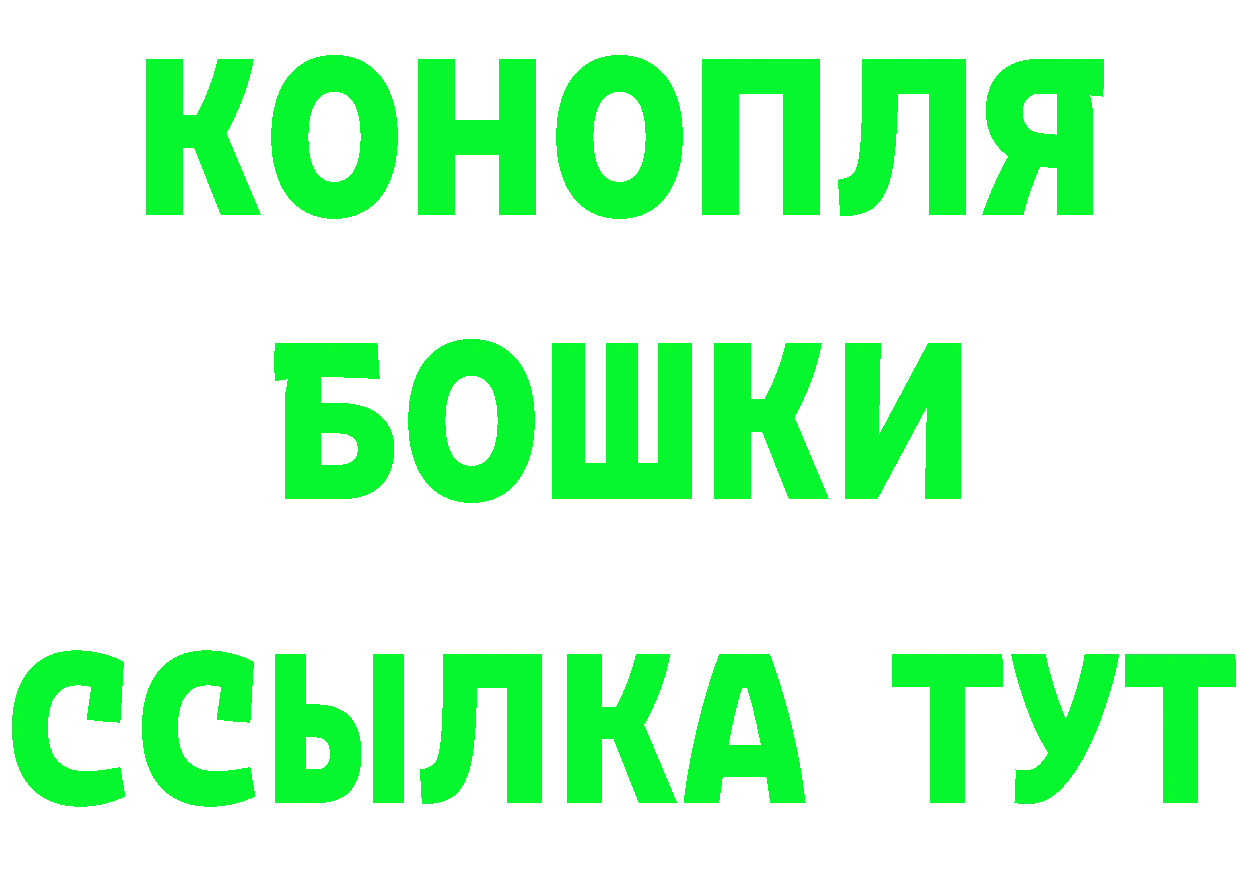 КОНОПЛЯ
БОШКИ
ССЫЛКА ТУТ